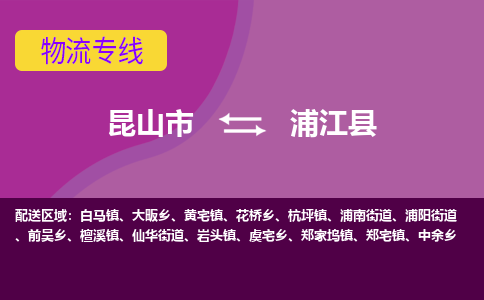 物流专线

昆山市 浦江县

配送区域：白马镇、大畈乡、黄宅镇、花桥乡、杭坪镇、浦南街道、浦阳街道、前吴乡、檀溪镇、仙华街道、岩头镇、虞宅乡、郑家坞镇、郑宅镇、中余乡